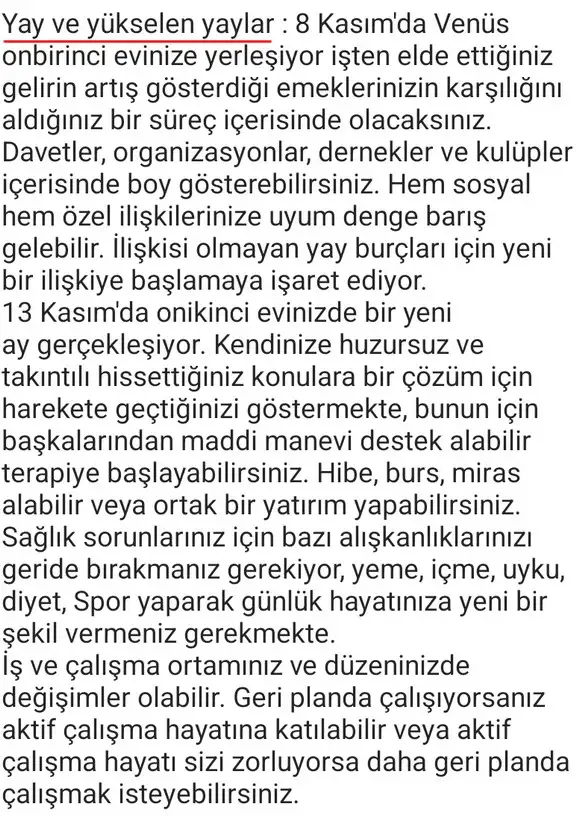 Yay ve yükselen yaylar : 8 Kasım'da Venüs onbirinci evinize yerleşiyor işten elde ettiğiniz gelirin artış gösterdiği emeklerinizin karşılığını aldığınız bir süreç içerisinde olacaksınız. Davetler, organizasyonlar, dernekler ve kulüpler içerisinde boy gösterebilirsiniz. Hem sosyal hem özel ilişkilerinize uyum denge barış gelebilir. İlişkisi olmayan yay burçları için yeni bir ilişkiye başlamaya işaret ediyor.
13 Kasım'da onikinci evinizde bir yeni ay gerçekleşiyor. Kendinize huzursuz ve takıntılı hissettiğiniz konulara bir çözüm için harekete geçtiğinizi göstermekte, bunun için başkalarından maddi manevi destek alabilir terapiye başlayabilirsiniz. Hibe, burs, miras alabilir veya ortak bir yatırım yapabilirsiniz. Sağlık sorunlarınız için bazı alışkanlıklarınızı geride bırakmanız gerekiyor, yeme, içme, uyku, diyet, Spor yaparak günlük hayatınıza yeni bir şekil vermeniz gerekmekte.
İş ve çalışma ortamınız ve düzeninizde değişimler olabilir. Geri planda çalışıyorsanız aktif çalışma hayatına katılabilir veya aktif çalışma hayatı sizi zorluyorsa daha geri planda çalışmak isteyebilirsiniz.